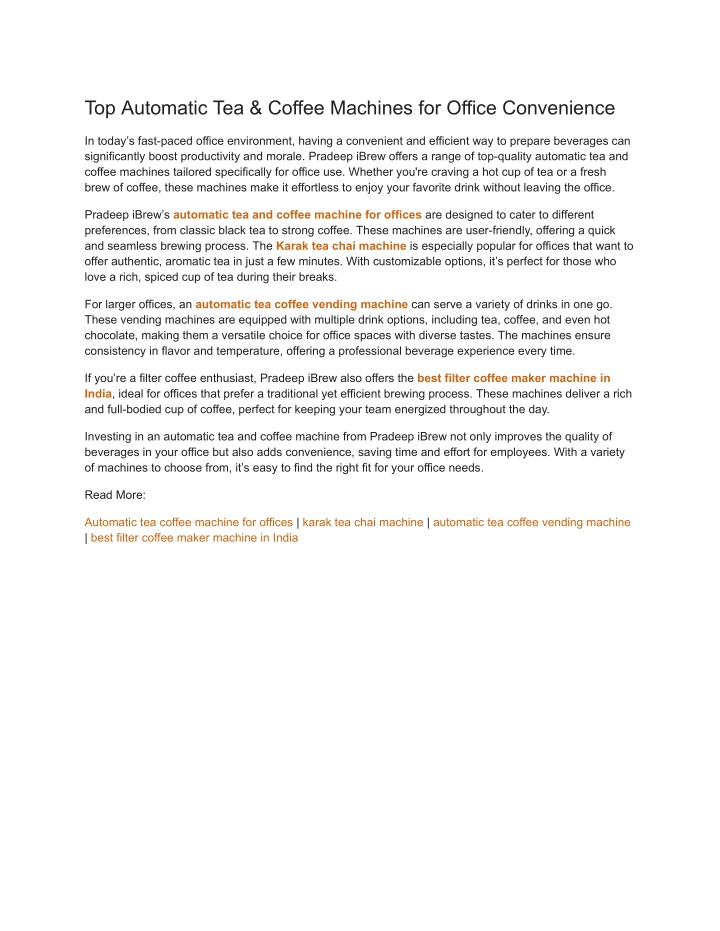 Top Automatic Tea & Coffee Machines for Office Convenience

In today's fast-paced office environment, having a convenient and efficient way to prepare beverages can significantly boost productivity and morale. Pradeep iBrew offers a range of top-quality automatic tea and coffee machines tailored specifically for office use. Whether you're craving a hot cup of tea or a fresh brew of coffee, these machines make it effortless to enjoy your favorite drink without leaving the office.

Pradeep iBrew's automatic tea and coffee machine for offices are designed to cater to different preferences, from classic black tea to strong coffee. These machines are user-friendly, offering a quick and seamless brewing process. The Karak tea chai machine is especially popular for offices that want to offer authentic, aromatic tea in just a few minutes. With customizable options, it's perfect for those who love a rich, spiced cup of tea during their breaks.

For larger offices, an automatic tea coffee vending machine can serve a variety of drinks in one go. These vending machines are equipped with multiple drink options, including tea, coffee, and even hot chocolate, making them a versatile choice for office spaces with diverse tastes. The machines ensure consistency in flavor and temperature, offering a professional beverage experience every time.

If you're a filter coffee enthusiast, Pradeep iBrew also offers the best filter coffee maker machine in India, ideal for offices that prefer a traditional yet efficient brewing process. These machines deliver a rich and full-bodied cup of coffee, perfect for keeping your team energized throughout the day.

Investing in an automatic tea and coffee machine from Pradeep iBrew not only improves the quality of beverages in your office but also adds convenience, saving time and effort for employees. With a variety of machines to choose from, it's easy to find the right fit for your office needs.

Read More:

Automatic tea coffee machine for offices | karak tea chai machine | automatic tea coffee vending machine | best filter coffee maker machine in India